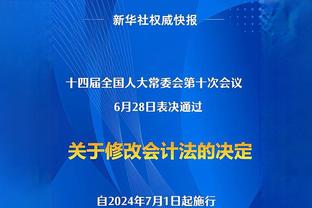 新华社权威快报

十四届全国人大常委会第十次会议
6月28日表决通过

关于修改会计法的决定

自2024年7月1日起施行